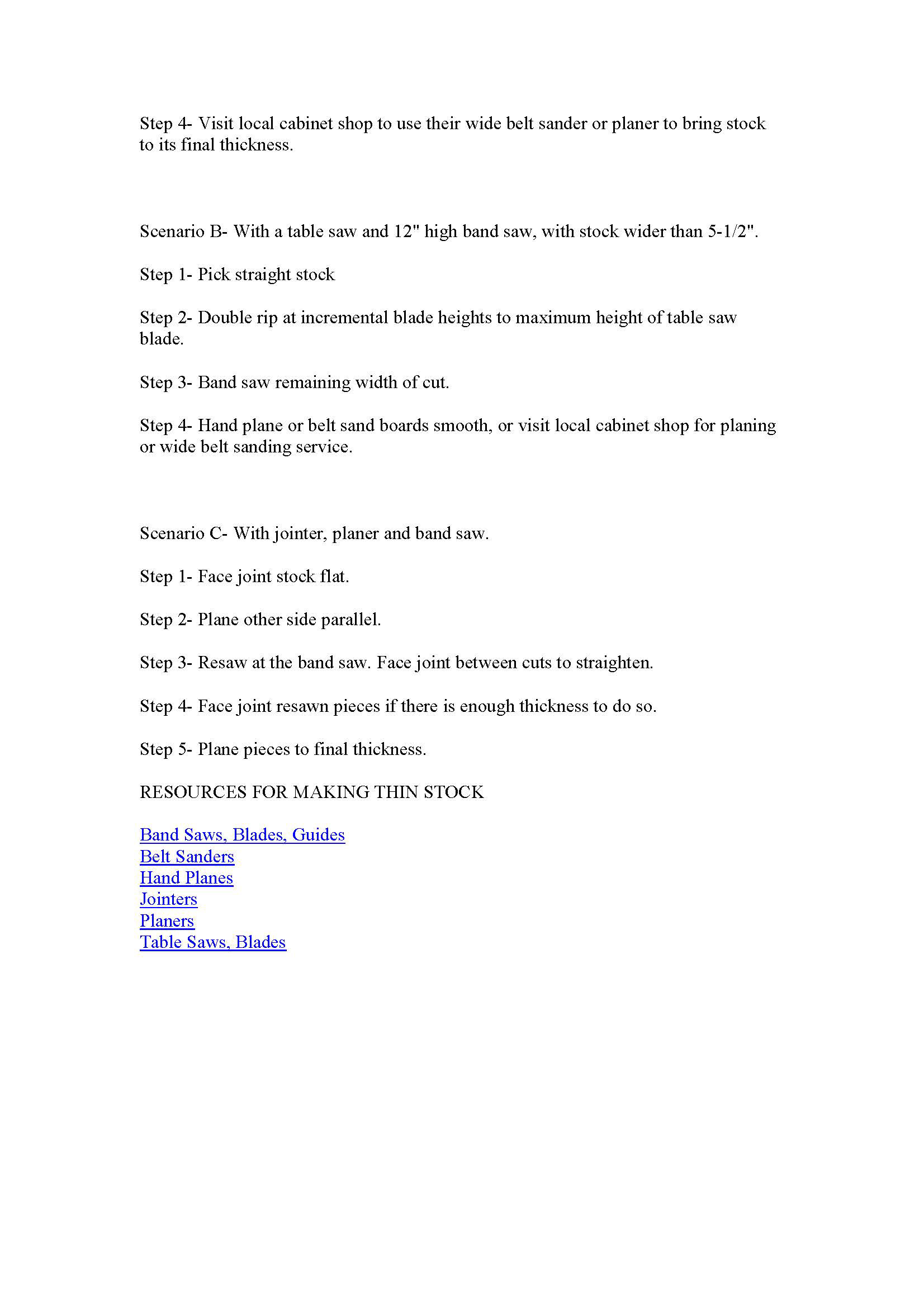 Step 4- Visit local cabinet shop to use their wide belt sander or planer to bring stock to its final thickness.

Scenario B- With a table saw and 12" high band saw, with stock wider than 5-1/2".

Step 1- Pick straight stock

Step 2- Double rip at incremental blade heights to maximum height of table saw blade.

Step 3- Band saw remaining width of cut.

Step 4- Hand plane or belt sand boards smooth, or visit local cabinet shop for planing or wide belt sanding service.

Scenario C- With jointer, planer and band saw.

Step 1- Face joint stock flat.

Step 2- Plane other side parallel.

Step 3- Resaw at the band saw. Face joint between cuts to straighten.

Step 4- Face joint resawn pieces if there is enough thickness to do so.

Step 5- Plane pieces to final thickness.

RESOURCES FOR MAKING THIN STOCK

Band Saws, Blades, Guides
Belt Sanders
Hand Planes
Jointers
Planers
Table Saws, Blades